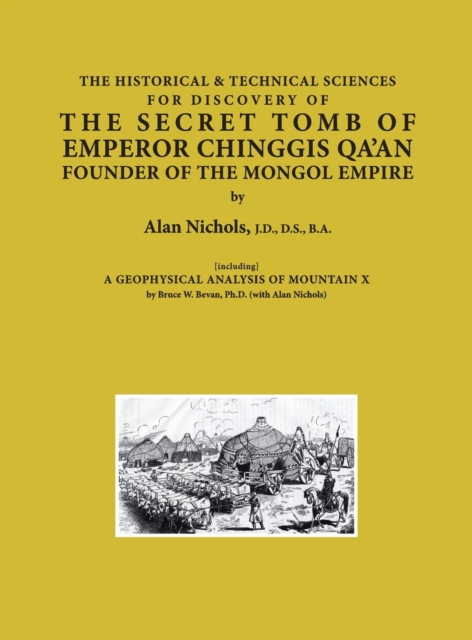 THE HISTORICAL & TECHNICAL SCIENCES
FOR DISCOVERY OF
THE SECRET TOMB OF
EMPEROR CHINGGIS QA'AN
FOUNDER OF THE MONGOL EMPIRE
by

Alan Nichols, J.D., D.S., B.A.

[including]
A GEOPHYSICAL ANALYSIS OF MOUNTAIN X
by Bruce W. Bevan, Ph.D. (with Alan Nichols)